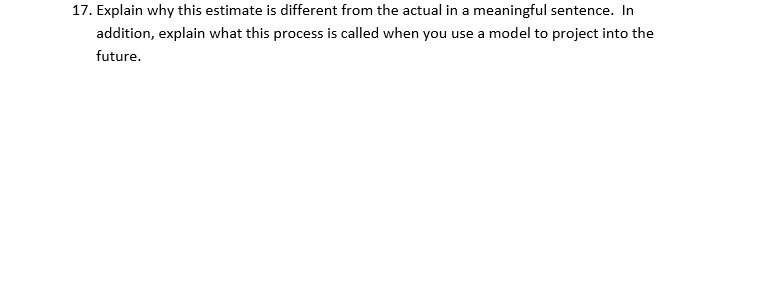 17. Explain why this estimate is different from the actual in a meaningful sentence. In addition, explain what this process is called when you use a model to project into the future.